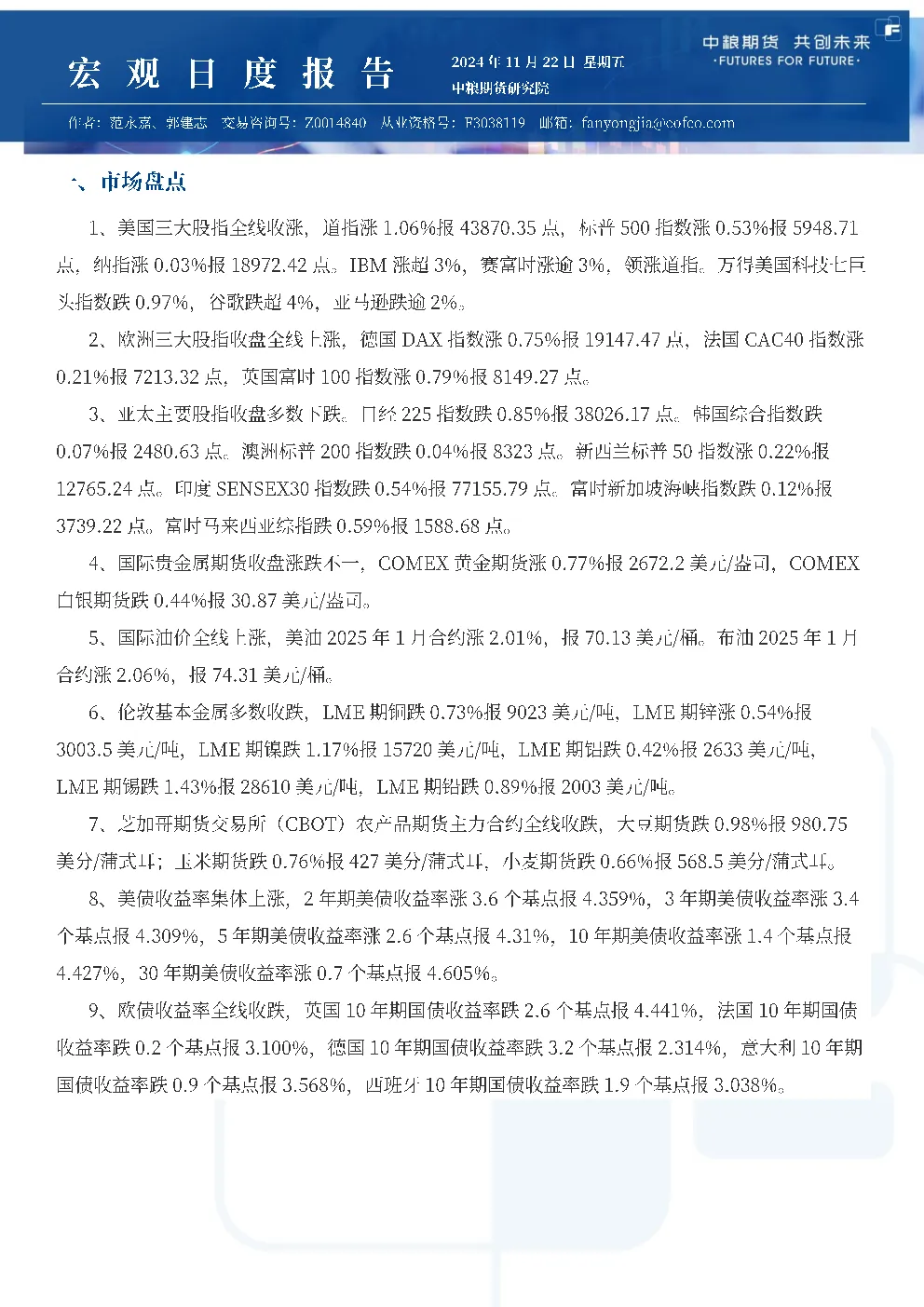 宏观日度报告

2024年11月22日 星期五
中粮期货研究院

中粮期货 共创未来
·FUTURES FOR FUTURE·

作者：范永嘉、郭建志 交易咨询号：Z0014840 从业资格号：F3038119 邮箱：fanyongjia@cofco.com

一、市场盘点

1、美国三大股指全线收涨，道指涨1.06%报43870.35点，标普500指数涨0.53%报5948.71点，纳指涨0.03%报18972.42点。IBM涨超3%，赛富时涨逾3%，领涨道指。万得美国科技七巨头指数跌0.97%，谷歌跌超4%，亚马逊跌逾2%。

2、欧洲三大股指收盘全线上涨，德国DAX指数涨0.75%报19147.47点，法国CAC40指数涨0.21%报7213.32点，英国富时100指数涨0.79%报8149.27点。

3、亚太主要股指收盘多数下跌。日经225指数跌0.85%报38026.17点。韩国综合指数跌0.07%报2480.63点。澳洲标普200指数跌0.04%报8323点。新西兰标普50指数涨0.22%报12765.24点。印度SENSEX30指数跌0.54%报77155.79点。富时新加坡海峡指数跌0.12%报3739.22点。富时马来西亚综指跌0.59%报1588.68点。

4、国际贵金属期货收盘涨跌不一，COMEX黄金期货涨0.77%报2672.2美元/盎司，COMEX白银期货跌0.44%报30.87美元/盎司。

5、国际油价全线上涨，美油2025年1月合约涨2.01%，报70.13美元/桶。布油2025年1月合约涨2.06%，报74.31美元/桶。

6、伦敦基本金属多数收跌，LME期铜跌0.73%报9023美元/吨，LME期锌涨0.54%报3003.5美元/吨，LME期镍跌1.17%报15720美元/吨，LME期铝跌0.42%报2633美元/吨，LME期锡跌1.43%报28610美元/吨，LME期铅跌0.89%报2003美元/吨。

7、芝加哥期货交易所（CBOT）农产品期货主力合约全线收跌，大豆期货跌0.98%报980.75美分/蒲式耳；玉米期货跌0.76%报427美分/蒲式耳，小麦期货跌0.66%报568.5美分/蒲式耳。

8、美债收益率集体上涨，2年期美债收益率涨3.6个基点报4.359%，3年期美债收益率涨3.4个基点报4.309%，5年期美债收益率涨2.6个基点报4.31%，10年期美债收益率涨1.4个基点报4.427%，30年期美债收益率涨0.7个基点报4.605%。

9、欧债收益率全线收跌，英国10年期国债收益率跌2.6个基点报4.441%，法国10年期国债收益率跌0.2个基点报3.100%，德国10年期国债收益率跌3.2个基点报2.314%，意大利10年期国债收益率跌0.9个基点报3.568%，西班牙10年期国债收益率跌1.9个基点报3.038%。